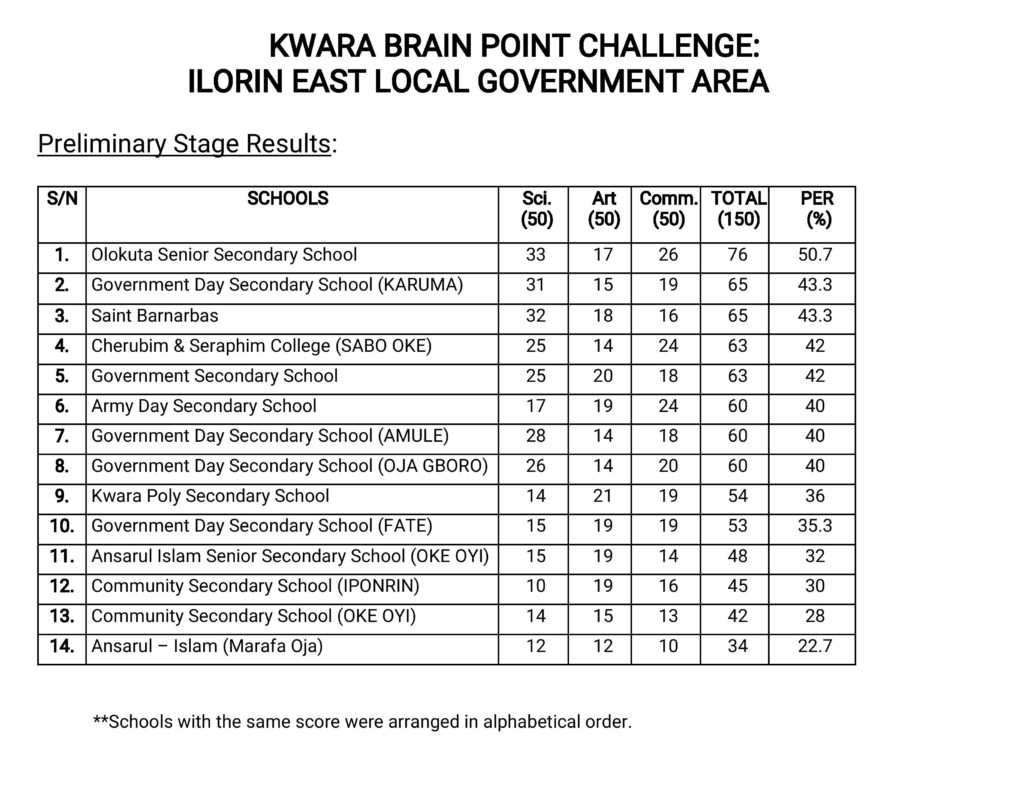 KWARA BRAIN POINT CHALLENGE:
ILORIN EAST LOCAL GOVERNMENT AREA

Preliminary Stage Results:

| S/N | SCHOOLS | Sci. (50) | Art (50) | Comm. (50) | TOTAL (150) | PER (%) |
|---|---|---|---|---|---|---|
| 1. | Olokuta Senior Secondary School | 33 | 17 | 26 | 76 | 50.7 |
| 2. | Government Day Secondary School (KARUMA) | 31 | 15 | 19 | 65 | 43.3 |
| 3. | Saint Barnarbas | 32 | 18 | 16 | 65 | 43.3 |
| 4. | Cherubim & Seraphim College (SABO OKE) | 25 | 14 | 24 | 63 | 42 |
| 5. | Government Secondary School | 25 | 20 | 18 | 63 | 42 |
| 6. | Army Day Secondary School | 17 | 19 | 24 | 60 | 40 |
| 7. | Government Day Secondary School (AMULE) | 28 | 14 | 18 | 60 | 40 |
| 8. | Government Day Secondary School (OJA GBORO) | 26 | 14 | 20 | 60 | 40 |
| 9. | Kwara Poly Secondary School | 14 | 21 | 19 | 54 | 36 |
| 10. | Government Day Secondary School (FATE) | 15 | 19 | 19 | 53 | 35.3 |
| 11. | Ansarul Islam Senior Secondary School (OKE OYI) | 15 | 19 | 14 | 48 | 32 |
| 12. | Community Secondary School (IPONRIN) | 10 | 19 | 16 | 45 | 30 |
| 13. | Community Secondary School (OKE OYI) | 14 | 15 | 13 | 42 | 28 |
| 14. | Ansarul – Islam (Marafa Oja) | 12 | 12 | 10 | 34 | 22.7 |

**Schools with the same score were arranged in alphabetical order.